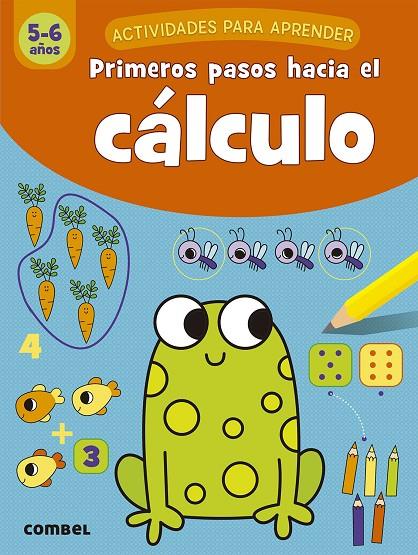 5-6 años

ACTIVIDADES PARA APRENDER

Primeros pasos hacia el

cálculo

4

+

3

combel